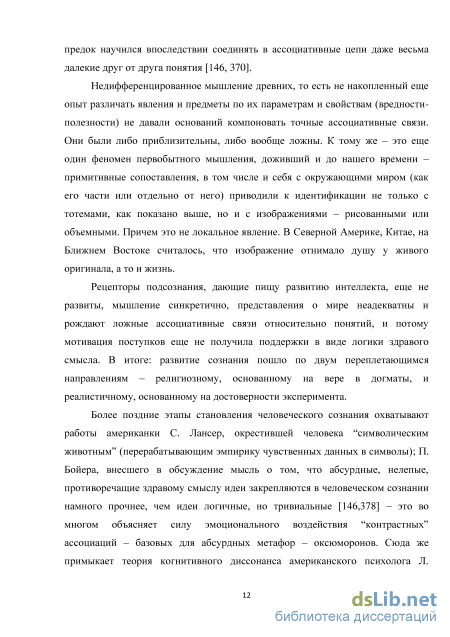 предок научился впоследствии соединять в ассоциативные цепи даже весьма далекие друг от друга понятия [146, 370].

Недифференцированное мышление древних, то есть не накопленный еще опыт различать явления и предметы по их параметрам и свойствам (вредности-полезности) не давали оснований компоновать точные ассоциативные связи. Они были либо приблизительны, либо вообще ложны. К тому же – это еще один феномен первобытного мышления, доживший и до нашего времени – примитивные сопоставления, в том числе и себя с окружающими миром (как его части или отдельно от него) приводили к идентификации не только с тотемами, как показано выше, но и с изображениями – рисованными или объемными. Причем это не локальное явление. В Северной Америке, Китае, на Ближнем Востоке считалось, что изображение отнимало душу у живого оригинала, а то и жизнь.

Рецепторы подсознания, дающие пищу развитию интеллекта, еще не развиты, мышление синкретично, представления о мире неадекватны и рождают ложные ассоциативные связи относительно понятий, и потому мотивация поступков еще не получила поддержки в виде логики здравого смысла. В итоге: развитие сознания пошло по двум переплетающимся направлениям – религиозному, основанному на вере в догматы, и реалистичному, основанному на достоверности эксперимента.

Более поздние этапы становления человеческого сознания охватывают работы американки С. Лансер, окрестившей человека “символическим животным” (перерабатывающим эмпирику чувственных данных в символы); П. Бойера, внесшего в обсуждение мысль о том, что абсурдные, нелепые, противоречащие здравому смыслу идеи закрепляются в человеческом сознании намного прочнее, чем идеи логичные, но тривиальные [146,378] – это во многом объясняет силу эмоционального воздействия “контрастных” ассоциаций – базовых для абсурдных метафор – оксюморонов. Сюда же примыкает теория когнитивного диссонанса американского психолога Л.

12

dsLib.net
библиотека диссертаций